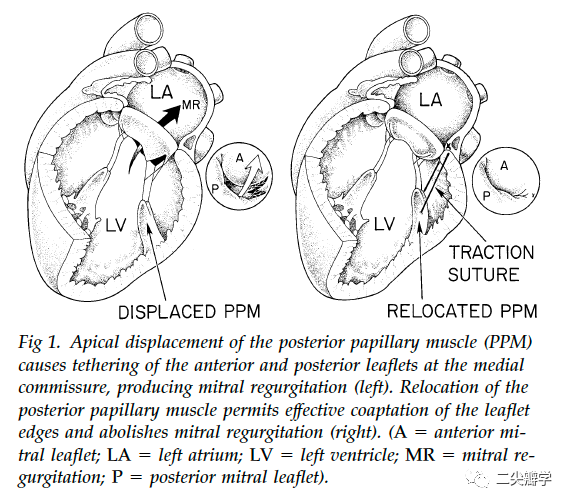 LA
MR
A
P
LV
DISPLACED PPM

LA
A
P
LV
TRACTION SUTURE
RELOCATED PPM

Fig 1. Apical displacement of the posterior papillary muscle (PPM) causes tethering of the anterior and posterior leaflets at the medial commissure, producing mitral regurgitation (left). Relocation of the posterior papillary muscle permits effective coaptation of the leaflet edges and abolishes mitral regurgitation (right). (A = anterior mitral leaflet; LA = left atrium; LV = left ventricle; MR = mitral regurgitation; P = posterior mitral leaflet).

二尖瓣学